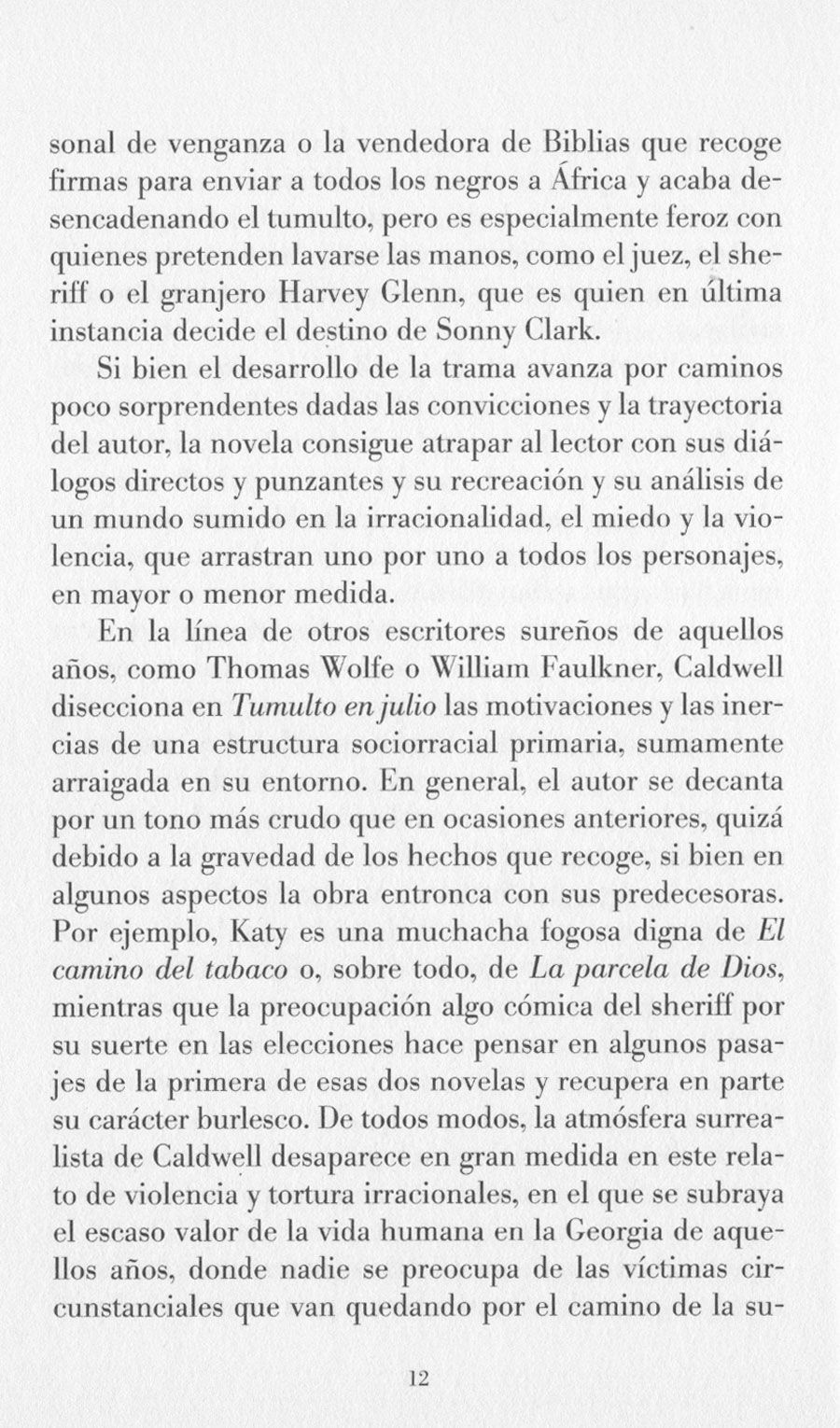 sonal de venganza o la vendedora de Biblias que recoge firmas para enviar a todos los negros a África y acaba desencadenando el tumulto, pero es especialmente feroz con quienes pretenden lavarse las manos, como el juez, el sheriff o el granjero Harvey Glenn, que es quien en última instancia decide el destino de Sonny Clark.

Si bien el desarrollo de la trama avanza por caminos poco sorprendentes dadas las convicciones y la trayectoria del autor, la novela consigue atrapar al lector con sus diálogos directos y punzantes y su recreación y su análisis de un mundo sumido en la irracionalidad, el miedo y la violencia, que arrastran uno por uno a todos los personajes, en mayor o menor medida.

En la línea de otros escritores sureños de aquellos años, como Thomas Wolfe o William Faulkner, Caldwell disecciona en Tumulto en julio las motivaciones y las inercias de una estructura sociorracial primaria, sumamente arraigada en su entorno. En general, el autor se decanta por un tono más crudo que en ocasiones anteriores, quizá debido a la gravedad de los hechos que recoge, si bien en algunos aspectos la obra entronca con sus predecesoras. Por ejemplo, Katy es una muchacha fogosa digna de El camino del tabaco o, sobre todo, de La parcela de Dios, mientras que la preocupación algo cómica del sheriff por su suerte en las elecciones hace pensar en algunos pasajes de la primera de esas dos novelas y recupera en parte su carácter burlesco. De todos modos, la atmósfera surrealista de Caldwell desaparece en gran medida en este relato de violencia y tortura irracionales, en el que se subraya el escaso valor de la vida humana en la Georgia de aquellos años, donde nadie se preocupa de las víctimas circunstanciales que van quedando por el camino de la su-

12